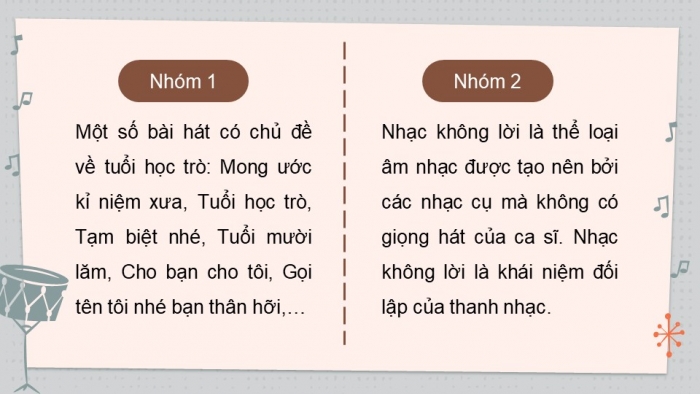 Nhóm 1

Một số bài hát có chủ đề về tuổi học trò: Mong ước kỉ niệm xưa, Tuổi học trò, Tạm biệt nhé, Tuổi mười lăm, Cho bạn cho tôi, Gọi tên tôi nhé bạn thân hỡi,…

Nhóm 2

Nhạc không lời là thể loại âm nhạc được tạo nên bởi các nhạc cụ mà không có giọng hát của ca sĩ. Nhạc không lời là khái niệm đối lập của thanh nhạc.